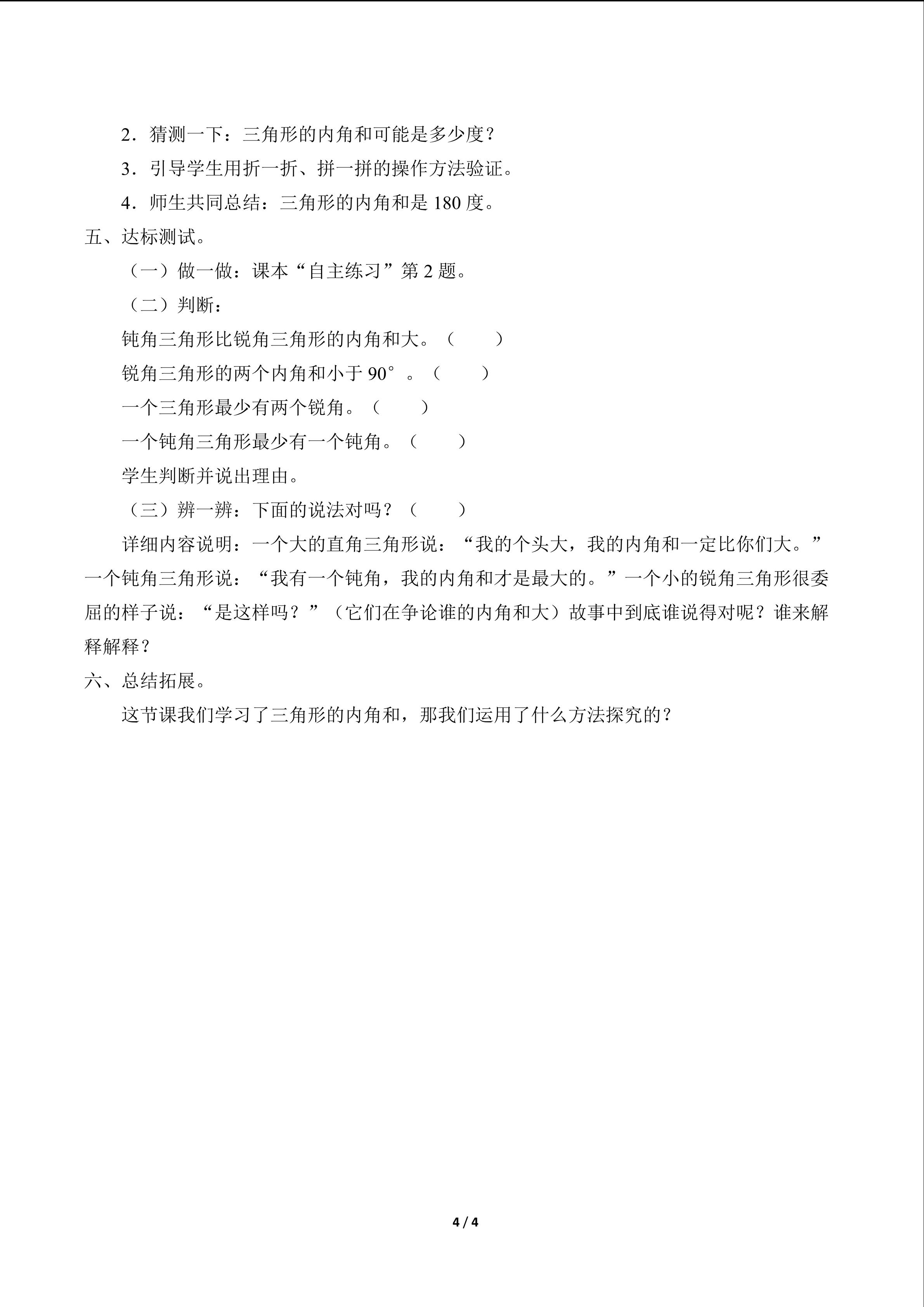 2．猜测一下：三角形的内角和可能是多少度？

3．引导学生用折一折、拼一拼的操作方法验证。

4．师生共同总结：三角形的内角和是180度。

五、达标测试。

（一）做一做：课本“自主练习”第2题。

（二）判断：

钝角三角形比锐角三角形的内角和大。（　　）

锐角三角形的两个内角和小于90°。（　　）

一个三角形最少有两个锐角。（　　）

一个钝角三角形最少有一个钝角。（　　）

学生判断并说出理由。

（三）辨一辨：下面的说法对吗？（　　）

详细内容说明：一个大的直角三角形说：“我的个头大，我的内角和一定比你们大。”一个钝角三角形说：“我有一个钝角，我的内角和才是最大的。”一个小的锐角三角形很委屈的样子说：“是这样吗？”（它们在争论谁的内角和大）故事中到底谁说得对呢？谁来解释解释？

六、总结拓展。

这节课我们学习了三角形的内角和，那我们运用了什么方法探究的？

4 / 4